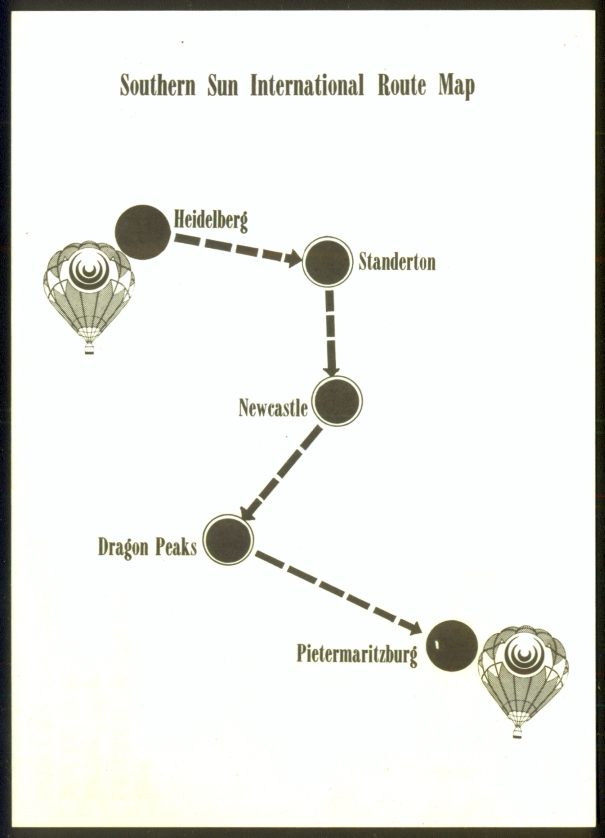 Southern Sun International Route Map

Heidelberg

Standerton

Newcastle

Dragon Peaks

Pietermaritzburg